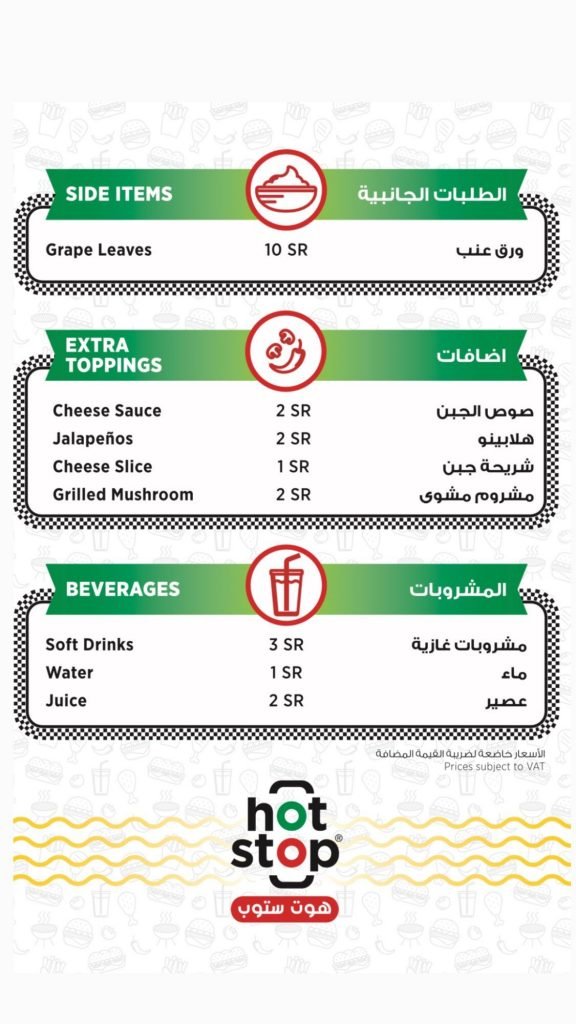 SIDE ITEMS
الطلبات الجانبية

Grape Leaves 10 SR ورق عنب

EXTRA TOPPINGS
اضافات

Cheese Sauce 2 SR صوص الجبن
Jalapeños 2 SR هلابينو
Cheese Slice 1 SR شريحة جبن
Grilled Mushroom 2 SR مشروم مشوى

BEVERAGES
المشروبات

Soft Drinks 3 SR مشروبات غازية
Water 1 SR ماء
Juice 2 SR عصير

الأسعار خاضعة لضريبة القيمة المضافة
Prices subject to VAT

hot stop®
هوت ستوب